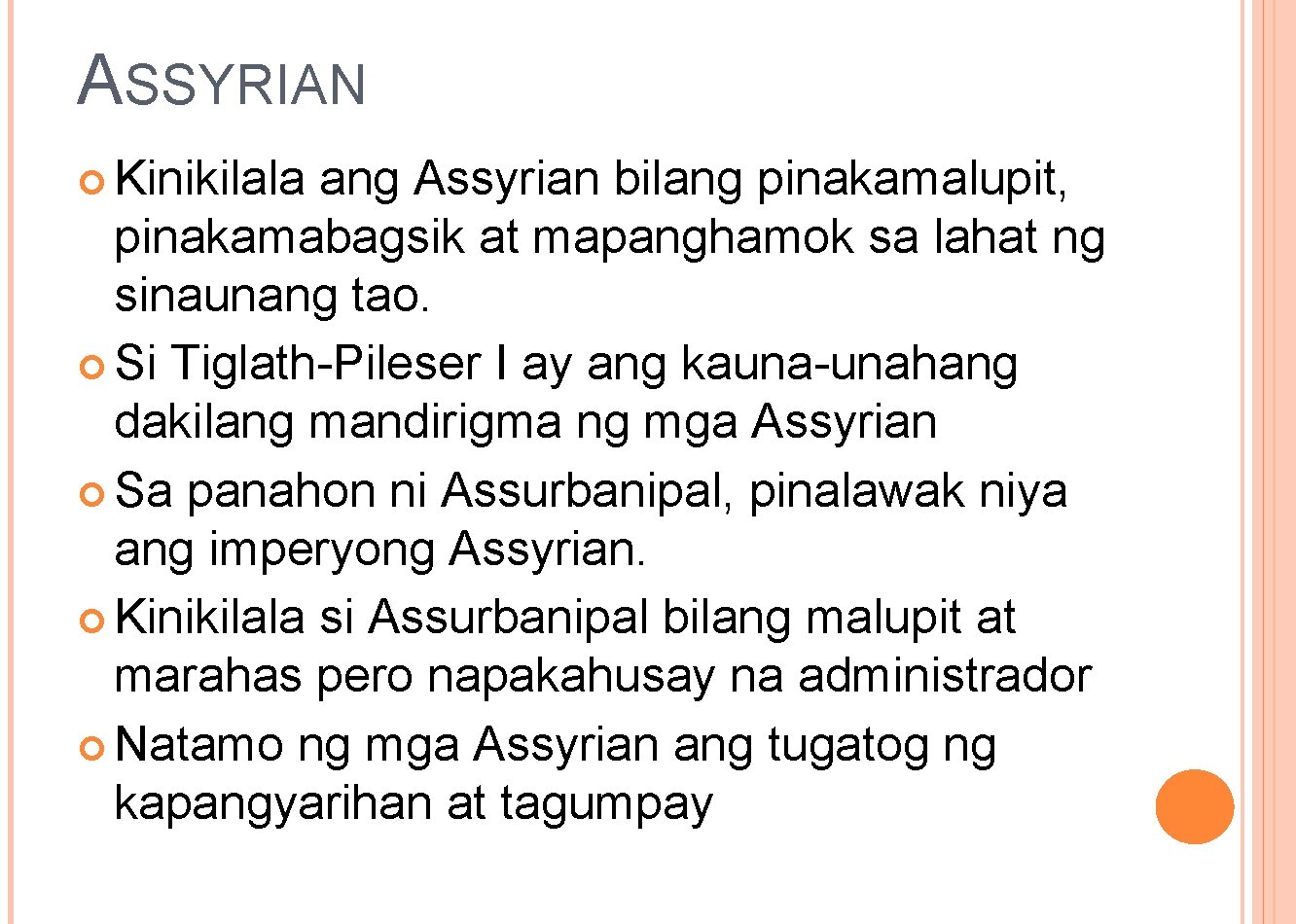 ASSYRIAN

Kinikilala ang Assyrian bilang pinakamalupit, pinakamabagsik at mapanghamok sa lahat ng sinaunang tao.

Si Tiglath-Pileser I ay ang kauna-unahang dakilang mandirigma ng mga Assyrian

Sa panahon ni Assurbanipal, pinalawak niya ang imperyong Assyrian.

Kinikilala si Assurbanipal bilang malupit at marahas pero napakahusay na administrador

Natamo ng mga Assyrian ang tugatog ng kapangyarihan at tagumpay